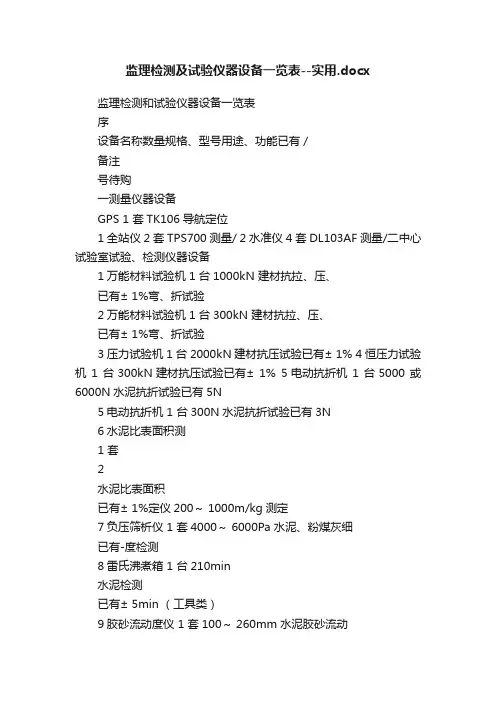 监理检测及试验仪器设备一览表--实用.docx

监理检测和试验仪器设备一览表

序

设备名称数量规格、型号用途、功能已有 /

备注

号待购

一测量仪器设备

GPS 1 套 TK106 导航定位

1 全站仪 2 套 TPS700 测量/ 2 水准仪 4 套 DL103AF 测量/二中心试验室试验、检测仪器设备

1 万能材料试验机 1 台 1000kN 建材抗拉、压、

已有± 1%弯、折试验

2 万能材料试验机 1 台 300kN 建材抗拉、压、

已有± 1%弯、折试验

3 压力试验机 1 台 2000kN 建材抗压试验已有± 1% 4 恒压力试验机 1 台 300kN 建材抗压试验已有± 1% 5 电动抗折机 1 台 5000 或 6000N 水泥抗折试验已有 5N

5 电动抗折机 1 台 300N 水泥抗折试验已有 3N

6 水泥比表面积测

1 套

2

水泥比表面积

已有± 1%定仪 200～ 1000m/kg 测定

7 负压筛析仪 1 套 4000～ 6000Pa 水泥、粉煤灰细

已有-度检测

8 雷氏沸煮箱 1 台 210min

水泥检测

已有± 5min （工具类）

9 胶砂流动度仪 1 套 100～ 260mm 水泥胶砂流动